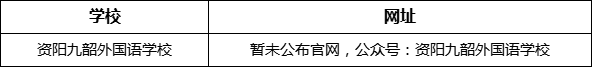 | 学校 | 网址 |
|---|---|
| 资阳九韶外国语学校 | 暂未公布官网，公众号：资阳九韶外国语学校 |